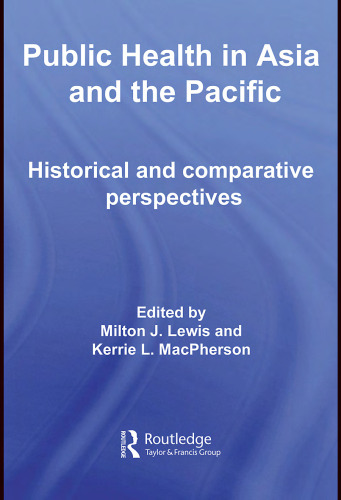 Public Health in Asia and the Pacific

Historical and comparative perspectives

Edited by
Milton J. Lewis and
Kerrie L. MacPherson

Routledge
Taylor & Francis Group